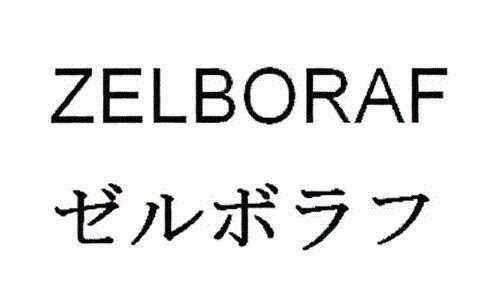 ZELBORAF
ゼルボラフ